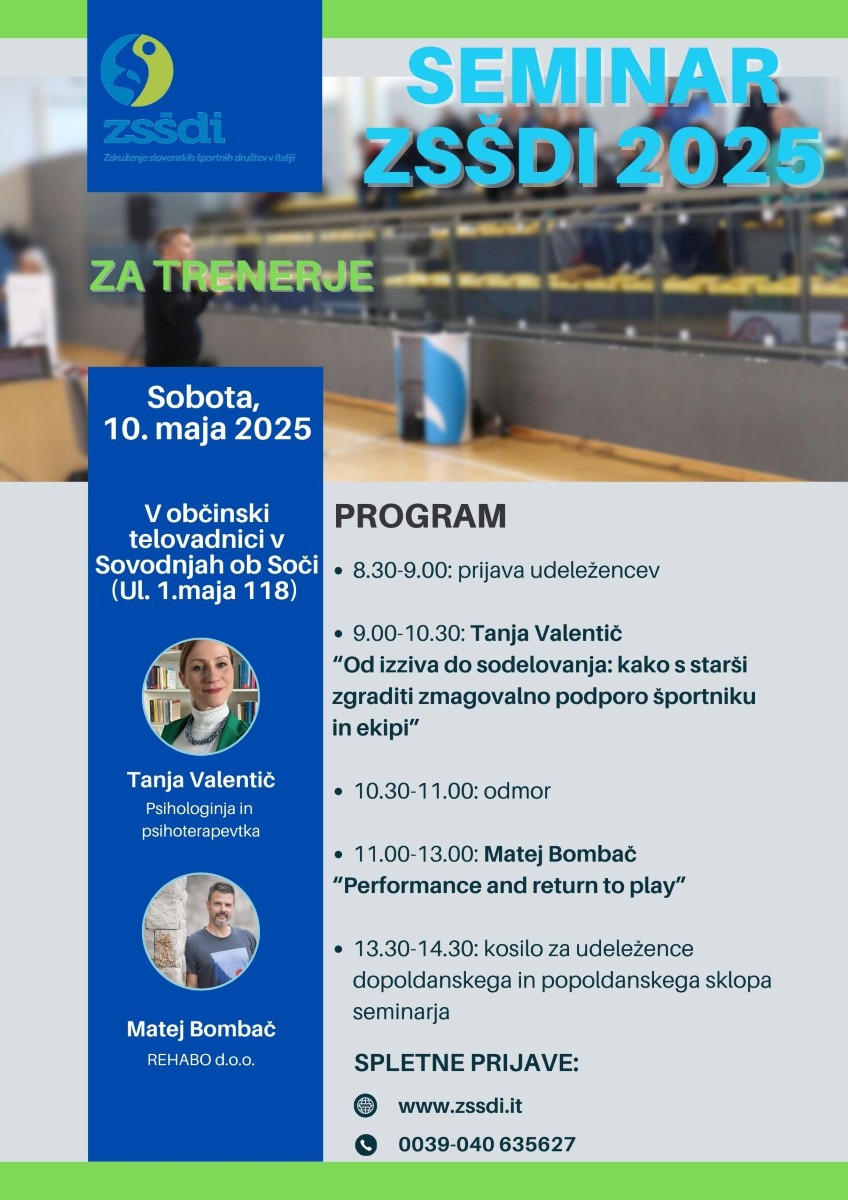 zsšdi
Združenje slovenskih športnih društev v Italiji

SEMINAR
ZSŠDI 2025

ZA TRENERJE

Sobota,
10. maja 2025

V občinski telovadnici v Sovodnjah ob Soči (Ul. 1.maja 118)

Tanja Valentič
Psihologinja in psihoterapevtka

Matej Bombač
REHABO d.o.o.

PROGRAM

• 8.30-9.00: prijava udeležencev

• 9.00-10.30: Tanja Valentič
"Od izziva do sodelovanja: kako s starši zgraditi zmagovalno podporo športniku in ekipi"

• 10.30-11.00: odmor

• 11.00-13.00: Matej Bombač
"Performance and return to play"

• 13.30-14.30: kosilo za udeležence dopoldanskega in popoldanskega sklopa seminarja

SPLETNE PRIJAVE:

www.zssdi.it

0039-040 635627